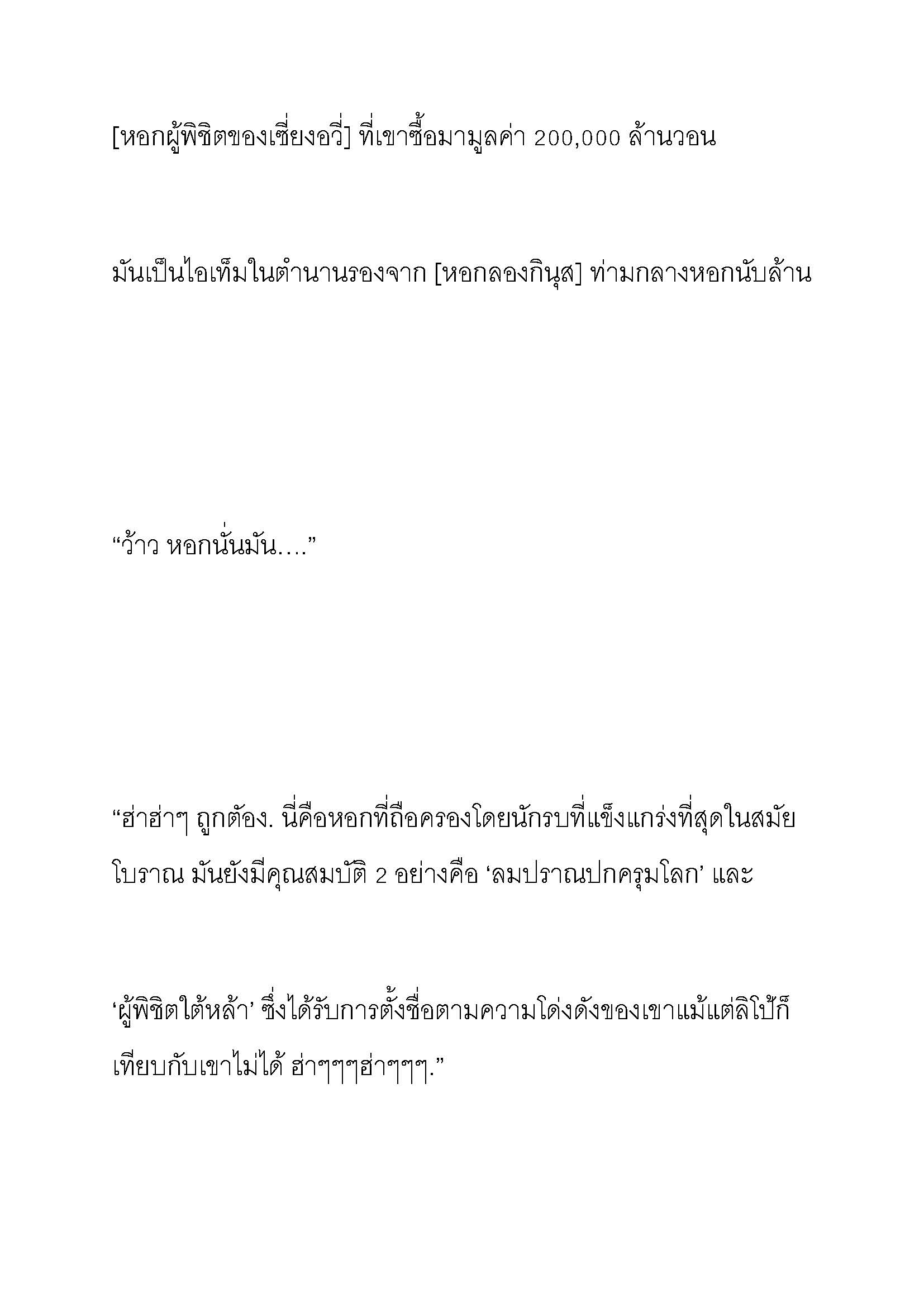 [หอกผู้พิชิตของเซี่ยงอวี่] ที่เขาซื้อมามูลค่า 200,000 ล้านวอน

มันเป็นไอเท็มในตำนานรองจาก [หอกลองกินุส] ท่ามกลางหอกนับล้าน

“ว้าว หอกนั่นมัน....”

“ฮ่าฮ่าๆ ถูกต้อง. นี่คือหอกที่ถือครองโดยนักรบที่แข็งแกร่งที่สุดในสมัยโบราณ มันยังมีคุณสมบัติ 2 อย่างคือ ‘ลมปราณปกครุมโลก’ และ

‘ผู้พิชิตใต้หล้า’ ซึ่งได้รับการตั้งชื่อตามความโด่งดังของเขาแม้แต่ลิโป้ก็เทียบกับเขาไม่ได้ ฮ่าๆๆๆฮ่าๆๆๆ.”